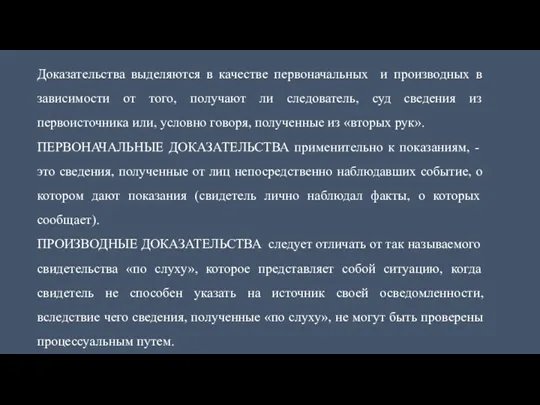 Доказательства выделяются в качестве первоначальных и производных в зависимости от того, получают ли следователь, суд сведения из первоисточника или, условно говоря, полученные из «вторых рук».
ПЕРВОНАЧАЛЬНЫЕ ДОКАЗАТЕЛЬСТВА применительно к показаниям, - это сведения, полученные от лиц непосредственно наблюдавших событие, о котором дают показания (свидетель лично наблюдал факты, о которых сообщает).
ПРОИЗВОДНЫЕ ДОКАЗАТЕЛЬСТВА следует отличать от так называемого свидетельства «по слуху», которое представляет собой ситуацию, когда свидетель не способен указать на источник своей осведомленности, вследствие чего сведения, полученные «по слуху», не могут быть проверены процессуальным путем.